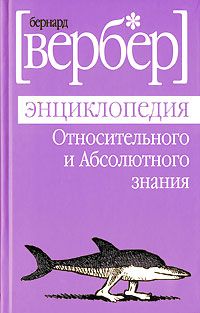 бернард
[вербер]

энциклопедия
Относительного и Абсолютного знания